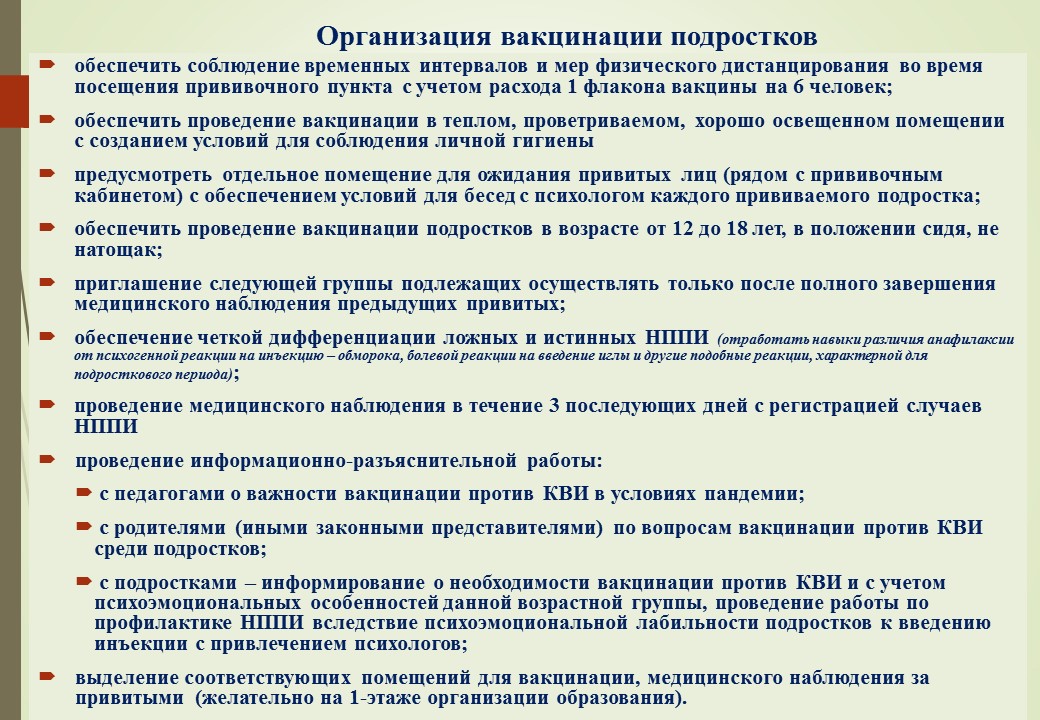 Организация вакцинации подростков

обеспечить соблюдение временных интервалов и мер физического дистанцирования во время посещения прививочного пункта с учетом расхода 1 флакона вакцины на 6 человек;

обеспечить проведение вакцинации в теплом, проветриваемом, хорошо освещенном помещении с созданием условий для соблюдения личной гигиены

предусмотреть отдельное помещение для ожидания привитых лиц (рядом с прививочным кабинетом) с обеспечением условий для бесед с психологом каждого прививаемого подростка;

обеспечить проведение вакцинации подростков в возрасте от 12 до 18 лет, в положении сидя, не натощак;

приглашение следующей группы подлежащих осуществлять только после полного завершения медицинского наблюдения предыдущих привитых;

обеспечение четкой дифференциации ложных и истинных НППИ (отработать навыки различия анафилаксии от психогенной реакции на инъекцию – обморока, болевой реакции на введение иглы и другие подобные реакции, характерной для подросткового периода);

проведение медицинского наблюдения в течение 3 последующих дней с регистрацией случаев НППИ

проведение информационно-разъяснительной работы:

с педагогами о важности вакцинации против КВИ в условиях пандемии;

с родителями (иными законными представителями) по вопросам вакцинации против КВИ среди подростков;

с подростками – информирование о необходимости вакцинации против КВИ и с учетом психоэмоциональных особенностей данной возрастной группы, проведение работы по профилактике НППИ вследствие психоэмоциональной лабильности подростков к введению инъекции с привлечением психологов;

выделение соответствующих помещений для вакцинации, медицинского наблюдения за привитыми (желательно на 1-этаже организации образования).